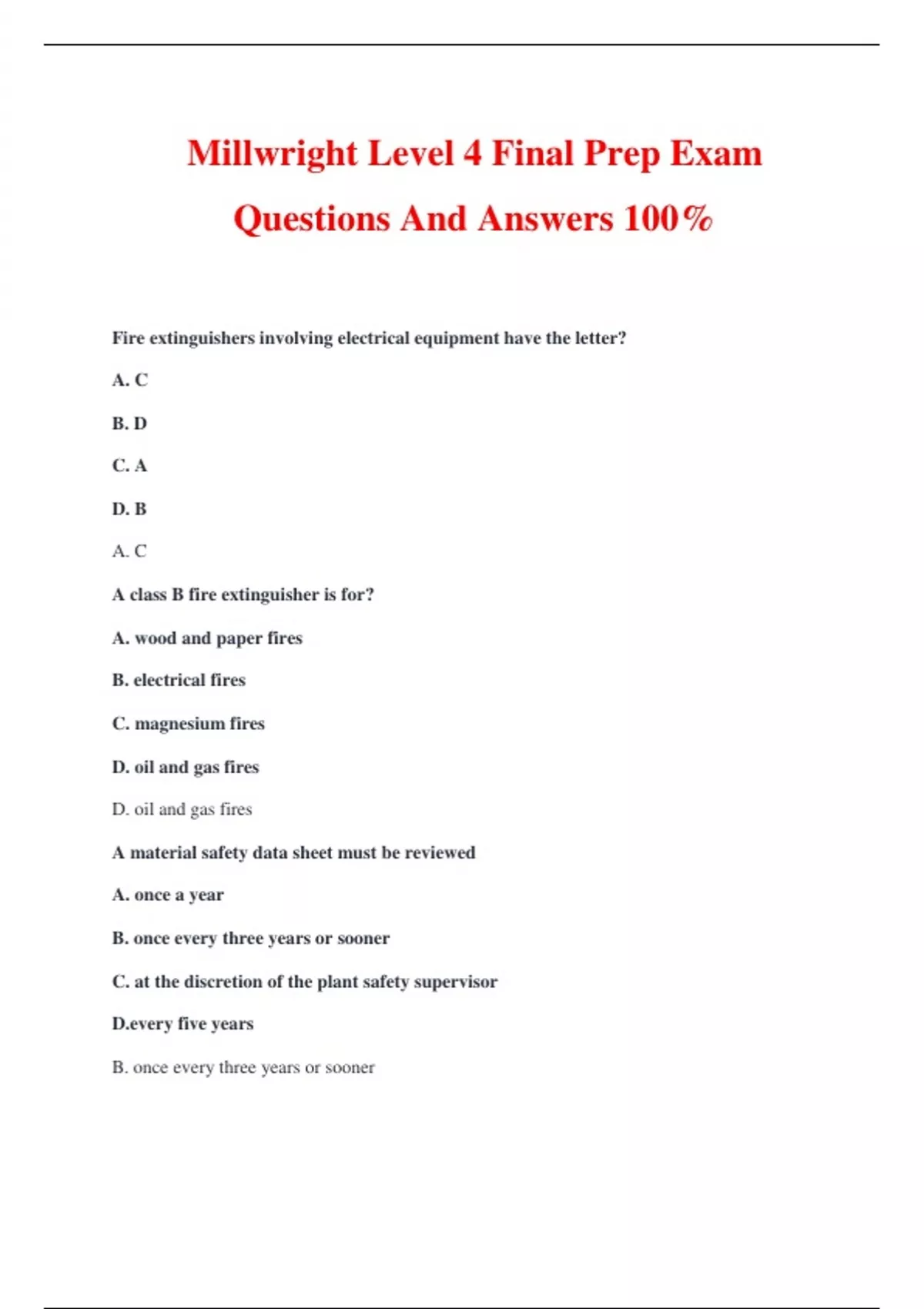 Millwright Level 4 Final Prep Exam Questions And Answers 100%

Fire extinguishers involving electrical equipment have the letter?

A. C

B. D

C. A

D. B

A. C

A class B fire extinguisher is for?

A. wood and paper fires

B. electrical fires

C. magnesium fires

D. oil and gas fires

D. oil and gas fires

A material safety data sheet must be reviewed

A. once a year

B. once every three years or sooner

C. at the discretion of the plant safety supervisor

D.every five years

B. once every three years or sooner